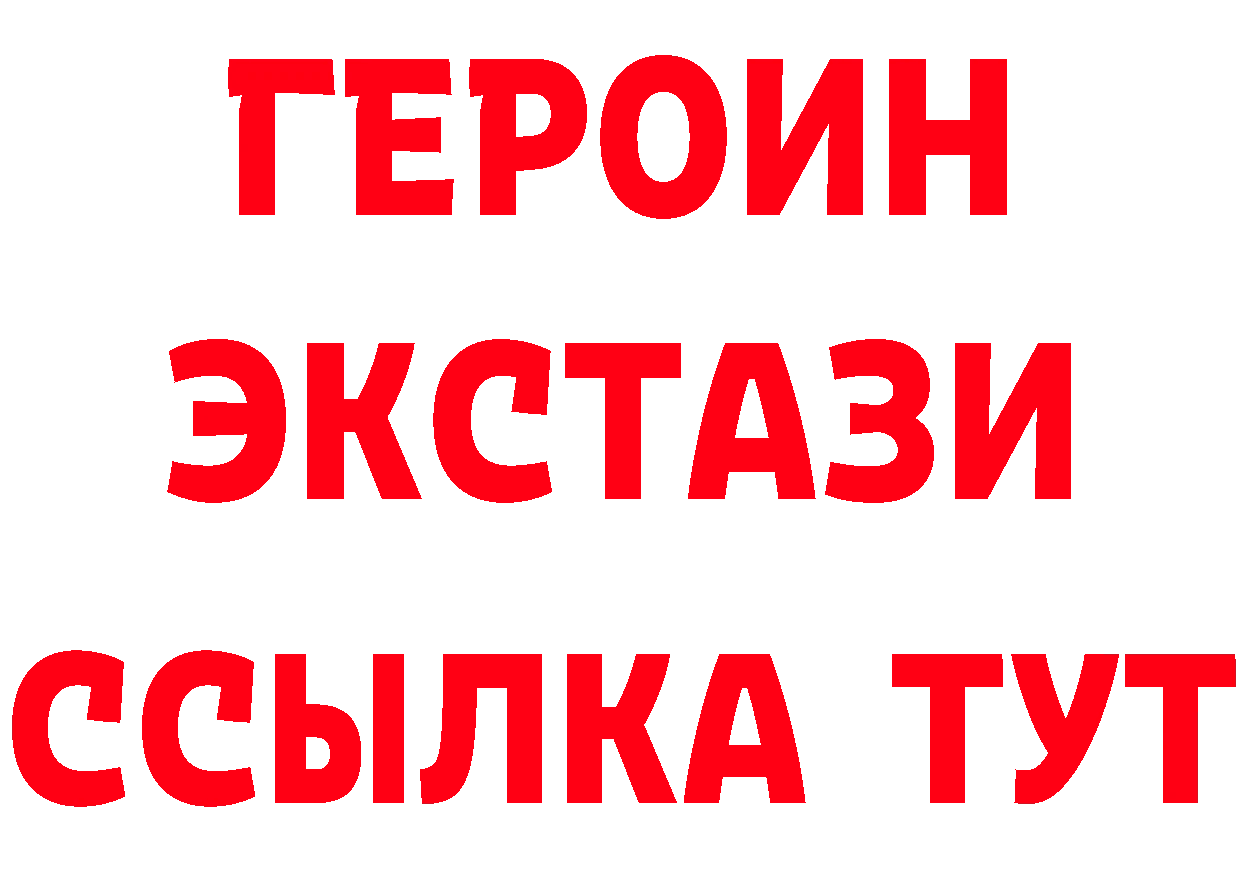 ГЕРОИН ЭКСТАЗИ ССЫЛКА ТУТ